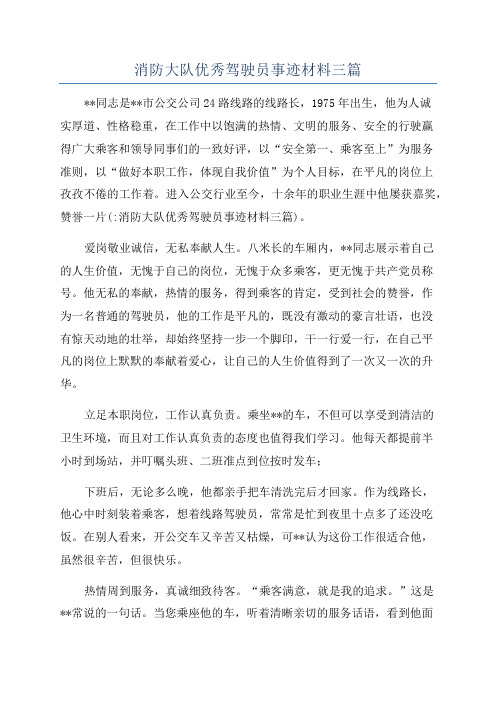 消防大队优秀驾驶员事迹材料三篇

**同志是**市公交公司24路线路的线路长，1975年出生，他为人诚实厚道、性格稳重，在工作中以饱满的热情、文明的服务、安全的行驶赢得广大乘客和领导同事们的一致好评，以“安全第一、乘客至上”为服务准则，以“做好本职工作，体现自我价值”为个人目标，在平凡的岗位上孜孜不倦的工作着。进入公交行业至今，十余年的职业生涯中他屡获嘉奖，赞誉一片(:消防大队优秀驾驶员事迹材料三篇)。

爱岗敬业诚信，无私奉献人生。八米长的车厢内，**同志展示着自己的人生价值，无愧于自己的岗位，无愧于众多乘客，更无愧于共产党员称号。他无私的奉献，热情的服务，得到乘客的肯定，受到社会的赞誉，作为一名普通的驾驶员，他的工作是平凡的，既没有激动的豪言壮语，也没有惊天动地的壮举，却始终坚持一步一个脚印，干一行爱一行，在自己平凡的岗位上默默的奉献着爱心，让自己的人生价值得到了一次又一次的升华。

立足本职岗位，工作认真负责。乘坐**的车，不但可以享受到清洁的卫生环境，而且对工作认真负责的态度也值得我们学习。他每天都提前半小时到场站，并叮嘱头班、二班准点到位按时发车；

下班后，无论多么晚，他都亲手把车清洗完后才回家。作为线路长，他心中时刻装着乘客，想着线路驾驶员，常常是忙到夜里十点多了还没吃饭。在别人看来，开公交车又辛苦又枯燥，可**认为这份工作很适合他，虽然很辛苦，但很快乐。

热情周到服务，真诚细致待客。“乘客满意，就是我的追求。”这是**常说的一句话。当您乘座他的车，听着清晰亲切的服务话语，看到他面